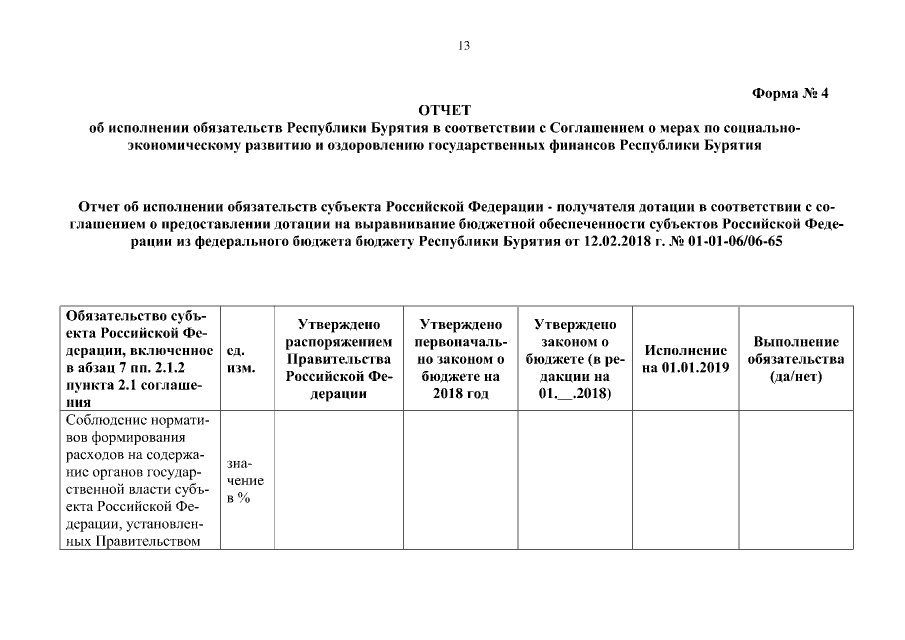 13

Форма № 4

ОТЧЕТ
об исполнении обязательств Республики Бурятия в соответствии с Соглашением о мерах по социально-экономическому развитию и оздоровлению государственных финансов Республики Бурятия

Отчет об исполнении обязательств субъекта Российской Федерации - получателя дотации в соответствии с соглашением о предоставлении дотации на выравнивание бюджетной обеспеченности субъектов Российской Федерации из федерального бюджета бюджету Республики Бурятия от 12.02.2018 г. № 01-01-06/06-65

| Обязательство субъекта Российской Федерации, включенное в абзац 7 пп. 2.1.2 пункта 2.1 соглашения | ед. изм. | Утверждено распоряжением Правительства Российской Федерации | Утверждено первоначально законом о бюджете на 2018 год | Утверждено законом о бюджете (в редакции на 01.__.2018) | Исполнение на 01.01.2019 | Выполнение обязательства (да/нет) |
|---|---|---|---|---|---|---|
| Соблюдение нормативов формирования расходов на содержание органов государственной власти субъекта Российской Федерации, установленных Правительством | значение в % | | | | | |